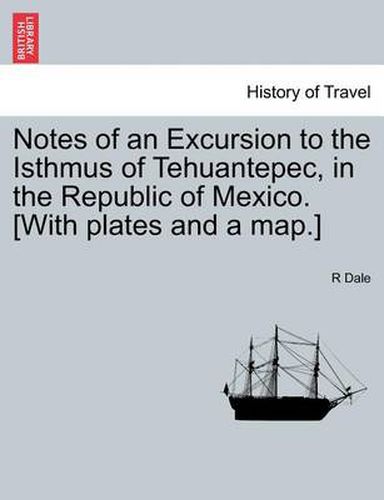 BRITISH LIBRARY

History of Travel

Notes of an Excursion to the Isthmus of Tehuantepec, in the Republic of Mexico. [With plates and a map.]

R Dale